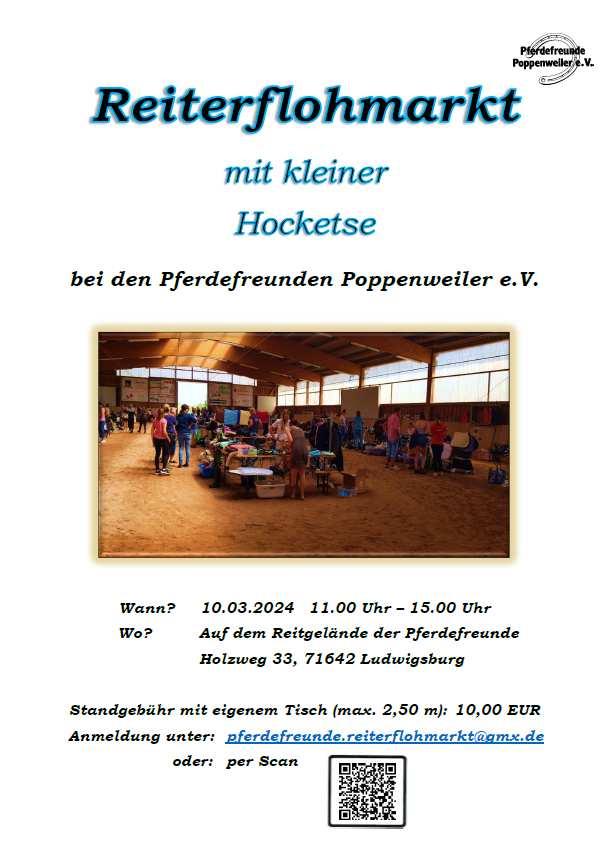 Pferdefreunde
Poppenweiler e.V.

Reiterflohmarkt

mit kleiner
Hocketse

bei den Pferdefreunden Poppenweiler e.V.

Wann? 10.03.2024 11.00 Uhr – 15.00 Uhr
Wo? Auf dem Reitgelände der Pferdefreunde
Holzweg 33, 71642 Ludwigsburg

Standgebühr mit eigenem Tisch (max. 2,50 m): 10,00 EUR
Anmeldung unter: pferdefreunde.reiterflohmarkt@gmx.de
oder: per Scan